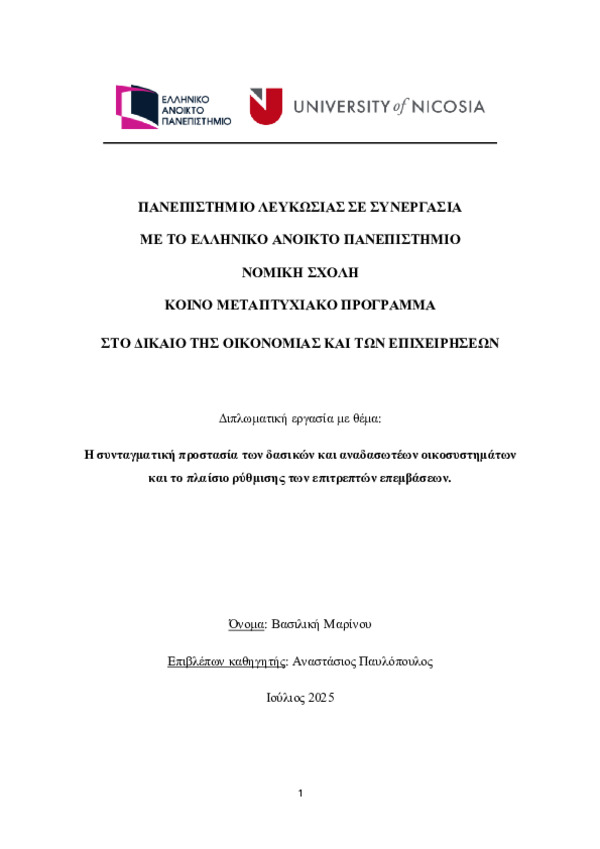 ΕΛΛΗΝΙΚΟ ΑΝΟΙΚΤΟ ΠΑΝΕΠΙΣΤΗΜΙΟ

UNIVERSITY of NICOSIA

ΠΑΝΕΠΙΣΤΗΜΙΟ ΛΕΥΚΩΣΙΑΣ ΣΕ ΣΥΝΕΡΓΑΣΙΑ

ΜΕ ΤΟ ΕΛΛΗΝΙΚΟ ΑΝΟΙΚΤΟ ΠΑΝΕΠΙΣΤΗΜΙΟ

ΝΟΜΙΚΗ ΣΧΟΛΗ

ΚΟΙΝΟ ΜΕΤΑΠΤΥΧΙΑΚΟ ΠΡΟΓΡΑΜΜΑ

ΣΤΟ ΔΙΚΑΙΟ ΤΗΣ ΟΙΚΟΝΟΜΙΑΣ ΚΑΙ ΤΩΝ ΕΠΙΧΕΙΡΗΣΕΩΝ

Διπλωματική εργασία με θέμα:

Η συνταγματική προστασία των δασικών και αναδασωτέων οικοσυστημάτων και το πλαίσιο ρύθμισης των επιτρεπτών επεμβάσεων.

Όνομα: Βασιλική Μαρίνου

Επιβλέπων καθηγητής: Αναστάσιος Παυλόπουλος

Ιούλιος 2025

1